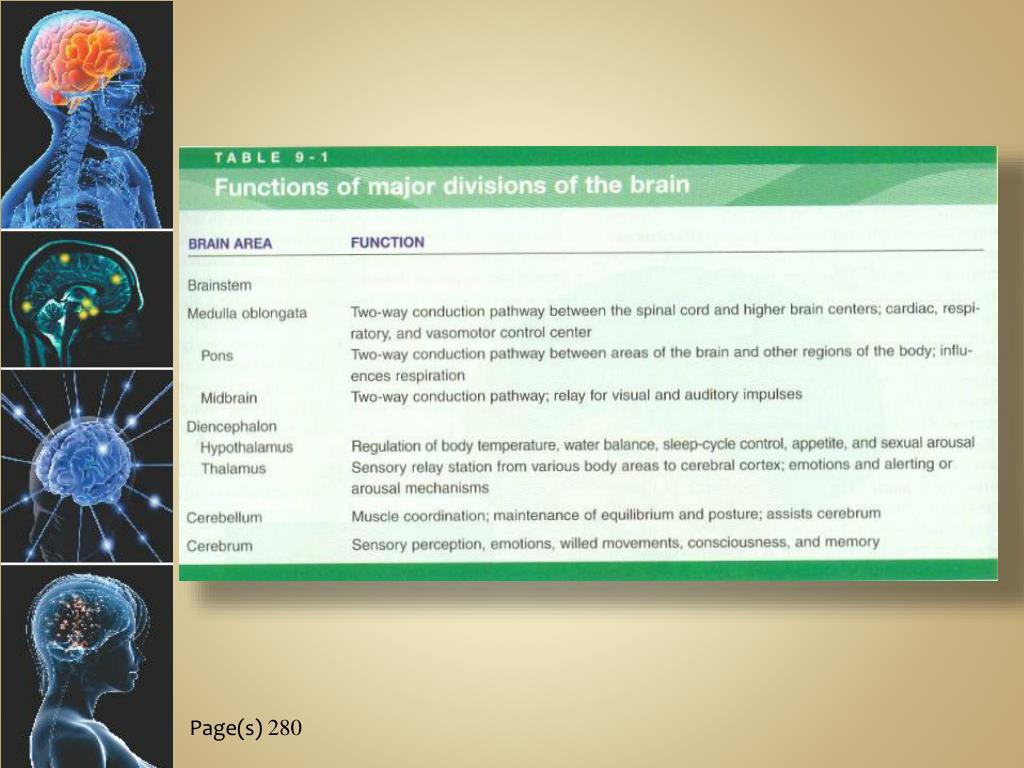 TABLE 9-1
Functions of major divisions of the brain

| BRAIN AREA | FUNCTION |
|---|---|
| Brainstem | |
| Medulla oblongata | Two-way conduction pathway between the spinal cord and higher brain centers; cardiac, respiratory, and vasomotor control center |
| Pons | Two-way conduction pathway between areas of the brain and other regions of the body; influences respiration |
| Midbrain | Two-way conduction pathway; relay for visual and auditory impulses |
| Diencephalon | |
| Hypothalamus | Regulation of body temperature, water balance, sleep-cycle control, appetite, and sexual arousal |
| Thalamus | Sensory relay station from various body areas to cerebral cortex; emotions and alerting or arousal mechanisms |
| Cerebellum | Muscle coordination; maintenance of equilibrium and posture; assists cerebrum |
| Cerebrum | Sensory perception, emotions, willed movements, consciousness, and memory |

Page(s) 280